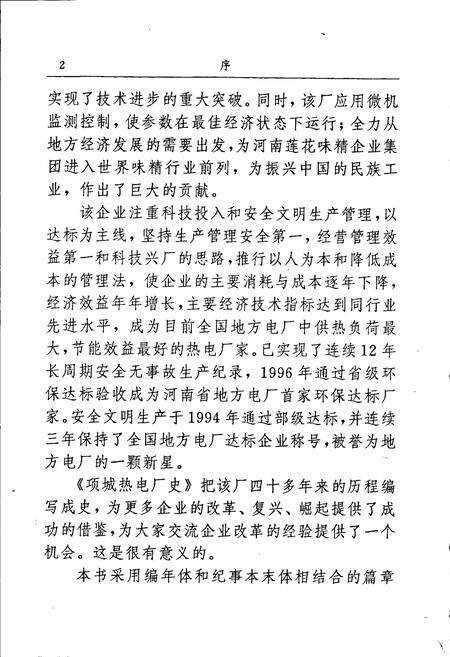 2　　　　　　　　　　序

实现了技术进步的重大突破。同时，该厂应用微机监测控制，使参数在最佳经济状态下运行；全力从地方经济发展的需要出发，为河南莲花味精企业集团进入世界味精行业前列，为振兴中国的民族工业，作出了巨大的贡献。

该企业注重科技投入和安全文明生产管理，以达标为主线，坚持生产管理安全第一，经营管理效益第一和科技兴厂的思路，推行以人为本和降低成本的管理法，使企业的主要消耗与成本逐年下降，经济效益年年增长，主要经济技术指标达到同行业先进水平，成为目前全国地方电厂中供热负荷最大，节能效益最好的热电厂家。已实现了连续12年长周期安全无事故生产纪录，1996年通过省级环保达标验收成为河南省地方电厂首家环保达标厂家。安全文明生产于1994年通过部级达标，并连续三年保持了全国地方电厂达标企业称号，被誉为地方电厂的一颗新星。

《项城热电厂史》把该厂四十多年来的历程编写成史，为更多企业的改革、复兴、崛起提供了成功的借鉴，为大家交流企业改革的经验提供了一个机会。这是很有意义的。

本书采用编年体和纪事本末体相结合的篇章